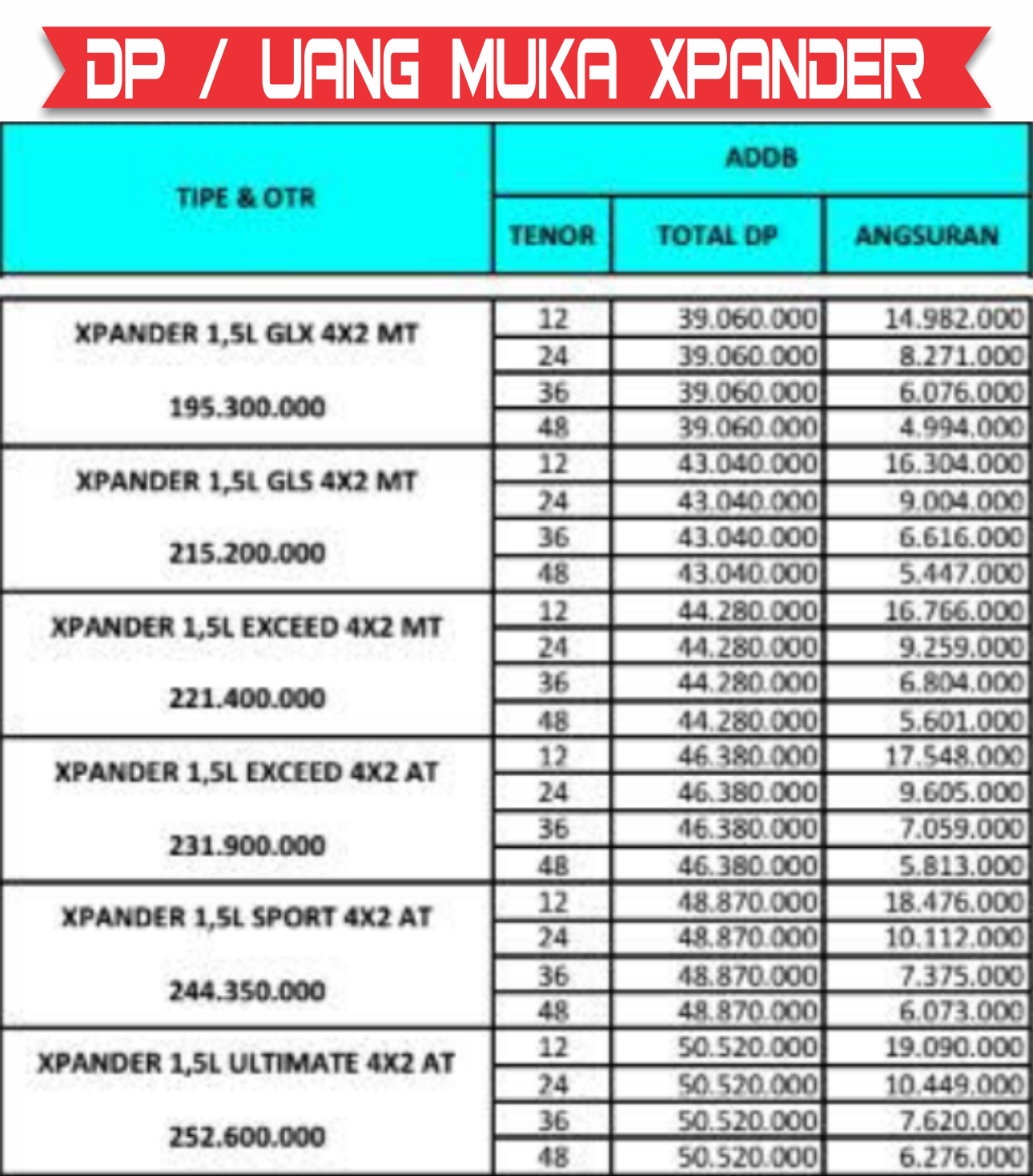 DP / UANG MUKA XPANDER

| TIPE & OTR | ADDB | | |
|---|---|---|---|
| | TENOR | TOTAL DP | ANGSURAN |
| XPANDER 1,5L GLX 4X2 MT 195.300.000 | 12 | 39.060.000 | 14.982.000 |
| | 24 | 39.060.000 | 8.271.000 |
| | 36 | 39.060.000 | 6.076.000 |
| | 48 | 39.060.000 | 4.994.000 |
| XPANDER 1,5L GLS 4X2 MT 215.200.000 | 12 | 43.040.000 | 16.304.000 |
| | 24 | 43.040.000 | 9.004.000 |
| | 36 | 43.040.000 | 6.616.000 |
| | 48 | 43.040.000 | 5.447.000 |
| XPANDER 1,5L EXCEED 4X2 MT 221.400.000 | 12 | 44.280.000 | 16.766.000 |
| | 24 | 44.280.000 | 9.259.000 |
| | 36 | 44.280.000 | 6.804.000 |
| | 48 | 44.280.000 | 5.601.000 |
| XPANDER 1,5L EXCEED 4X2 AT 231.900.000 | 12 | 46.380.000 | 17.548.000 |
| | 24 | 46.380.000 | 9.605.000 |
| | 36 | 46.380.000 | 7.059.000 |
| | 48 | 46.380.000 | 5.813.000 |
| XPANDER 1,5L SPORT 4X2 AT 244.350.000 | 12 | 48.870.000 | 18.476.000 |
| | 24 | 48.870.000 | 10.112.000 |
| | 36 | 48.870.000 | 7.375.000 |
| | 48 | 48.870.000 | 6.073.000 |
| XPANDER 1,5L ULTIMATE 4X2 AT 252.600.000 | 12 | 50.520.000 | 19.090.000 |
| | 24 | 50.520.000 | 10.449.000 |
| | 36 | 50.520.000 | 7.620.000 |
| | 48 | 50.520.000 | 6.276.000 |